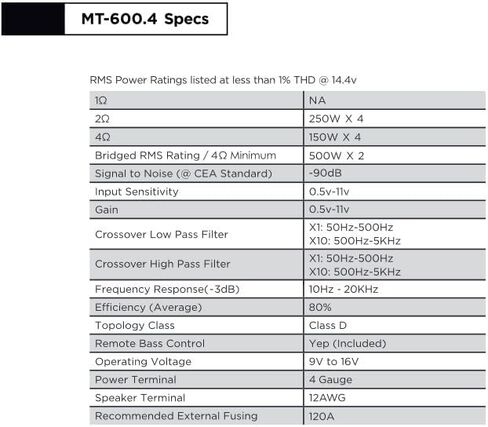 MT-600.4 Specs

RMS Power Ratings listed at less than 1% THD @ 14.4v

| | |
|---|---|
| 1Ω | NA |
| 2Ω | 250W X 4 |
| 4Ω | 150W X 4 |
| Bridged RMS Rating / 4Ω Minimum | 500W X 2 |
| Signal to Noise (@ CEA Standard) | -90dB |
| Input Sensitivity | 0.5v-11v |
| Gain | 0.5v-11v |
| Crossover Low Pass Filter | X1: 50Hz-500Hz X10: 500Hz-5KHz |
| Crossover High Pass Filter | X1: 50Hz-500Hz X10: 500Hz-5KHz |
| Frequency Response(-3dB) | 10Hz - 20KHz |
| Efficiency (Average) | 80% |
| Topology Class | Class D |
| Remote Bass Control | Yep (Included) |
| Operating Voltage | 9V to 16V |
| Power Terminal | 4 Gauge |
| Speaker Terminal | 12AWG |
| Recommended External Fusing | 120A |